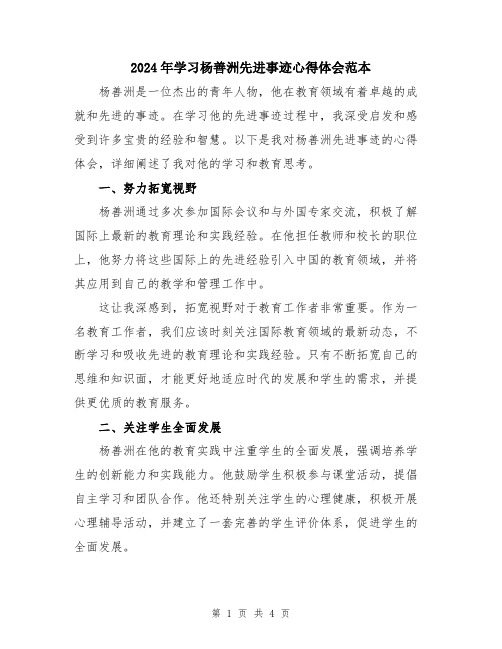 2024年学习杨善洲先进事迹心得体会范本

杨善洲是一位杰出的青年人物，他在教育领域有着卓越的成就和先进的事迹。在学习他的先进事迹过程中，我深受启发和感受到许多宝贵的经验和智慧。以下是我对杨善洲先进事迹的心得体会，详细阐述了我对他的学习和教育思考。

一、努力拓宽视野

杨善洲通过多次参加国际会议和与外国专家交流，积极了解国际上最新的教育理论和实践经验。在他担任教师和校长的职位上，他努力将这些国际上的先进经验引入中国的教育领域，并将其应用到自己的教学和管理工作中。

这让我深感到，拓宽视野对于教育工作者非常重要。作为一名教育工作者，我们应该时刻关注国际教育领域的最新动态，不断学习和吸收先进的教育理论和实践经验。只有不断拓宽自己的思维和知识面，才能更好地适应时代的发展和学生的需求，并提供更优质的教育服务。

二、关注学生全面发展

杨善洲在他的教育实践中注重学生的全面发展，强调培养学生的创新能力和实践能力。他鼓励学生积极参与课堂活动，提倡自主学习和团队合作。他还特别关注学生的心理健康，积极开展心理辅导活动，并建立了一套完善的学生评价体系，促进学生的全面发展。

第 1 页 共 4 页